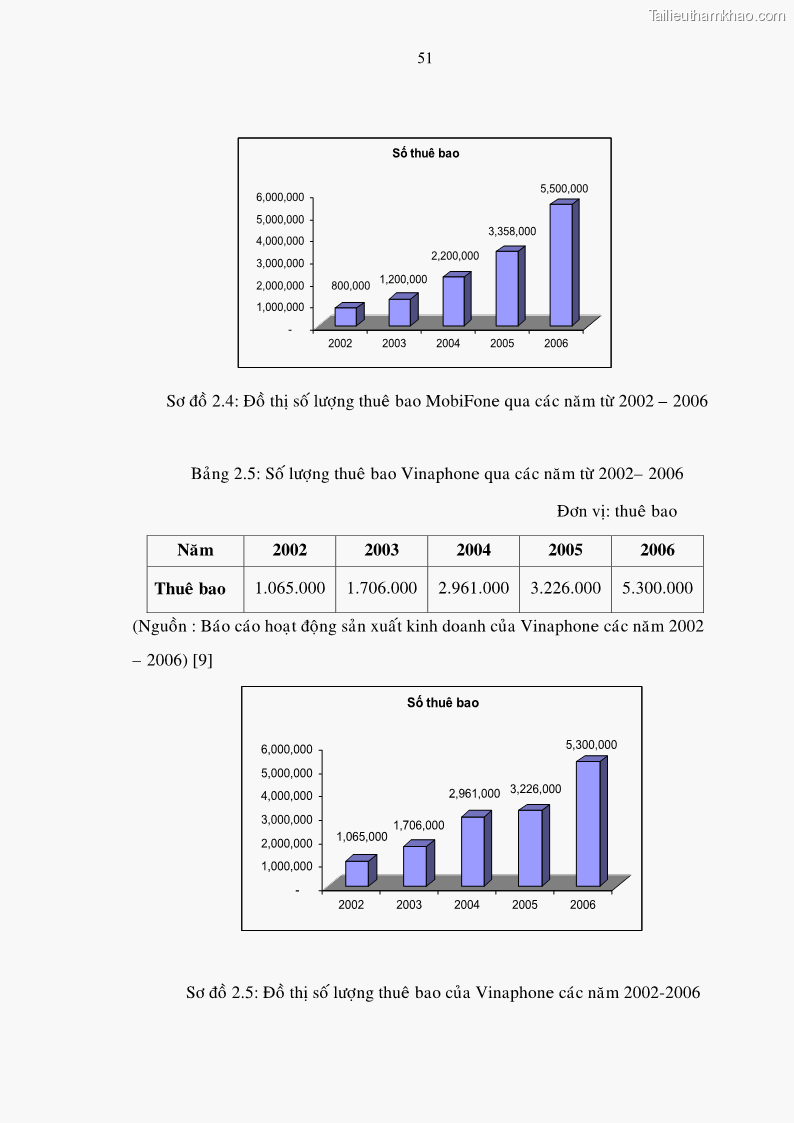 Tailieuthamkhao.com

51

Số thuê bao

6,000,000
5,000,000
4,000,000
3,000,000
2,000,000
1,000,000
-

800,000
1,200,000
2,200,000
3,358,000
5,500,000

2002 2003 2004 2005 2006

Sơ đồ 2.4: Đồ thị số lượng thuê bao MobiFone qua các năm từ 2002 – 2006

Bảng 2.5: Số lượng thuê bao Vinaphone qua các năm từ 2002– 2006

Đơn vị: thuê bao

| Năm | 2002 | 2003 | 2004 | 2005 | 2006 |
|---|---|---|---|---|---|
| Thuê bao | 1.065.000 | 1.706.000 | 2.961.000 | 3.226.000 | 5.300.000 |

(Nguồn : Báo cáo hoạt động sản xuất kinh doanh của Vinaphone các năm 2002 – 2006) [9]

Số thuê bao

6,000,000
5,000,000
4,000,000
3,000,000
2,000,000
1,000,000
-

1,065,000
1,706,000
2,961,000
3,226,000
5,300,000

2002 2003 2004 2005 2006

Sơ đồ 2.5: Đồ thị số lượng thuê bao của Vinaphone các năm 2002-2006